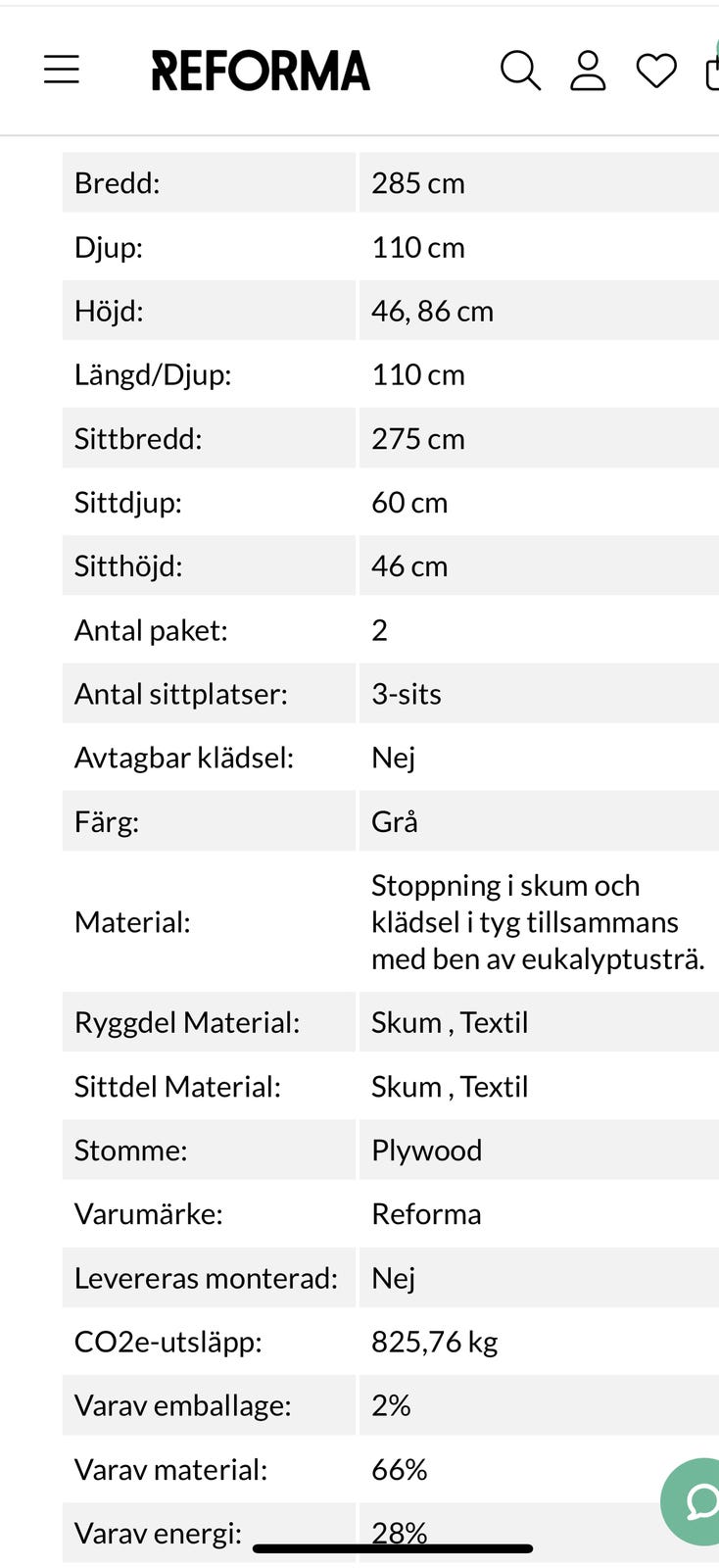 REFORMA

| | |
|---|---|
| Bredd: | 285 cm |
| Djup: | 110 cm |
| Höjd: | 46, 86 cm |
| Längd/Djup: | 110 cm |
| Sittbredd: | 275 cm |
| Sittdjup: | 60 cm |
| Sitthöjd: | 46 cm |
| Antal paket: | 2 |
| Antal sittplatser: | 3-sits |
| Avtagbar klädsel: | Nej |
| Färg: | Grå |
| Material: | Stoppning i skum och klädsel i tyg tillsammans med ben av eukalyptusträ. |
| Ryggdel Material: | Skum , Textil |
| Sittdel Material: | Skum , Textil |
| Stomme: | Plywood |
| Varumärke: | Reforma |
| Levereras monterad: | Nej |
| CO2e-utsläpp: | 825,76 kg |
| Varav emballage: | 2% |
| Varav material: | 66% |
| Varav energi: | 28% |